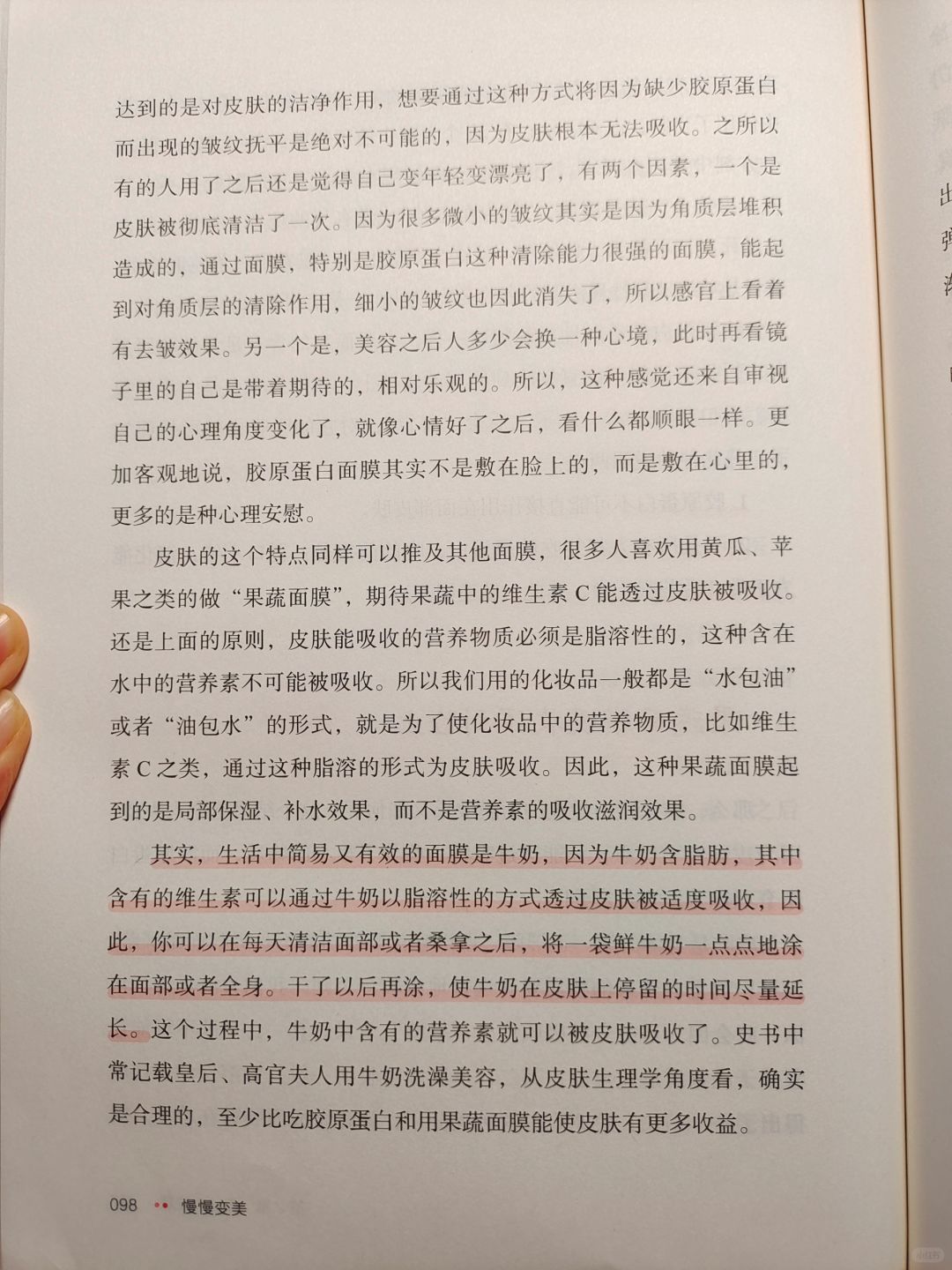 达到的是对皮肤的洁净作用，想要通过这种方式将因为缺少胶原蛋白而出现的皱纹抚平是绝对不可能的，因为皮肤根本无法吸收。之所以有的人用了之后还是觉得自己变年轻变漂亮了，有两个因素，一个是皮肤被彻底清洁了一次。因为很多微小的皱纹其实是因为角质层堆积造成的，通过面膜，特别是胶原蛋白这种清除能力很强的面膜，能起到对角质层的清除作用，细小的皱纹也因此消失了，所以感官上看着有去皱效果。另一个是，美容之后人多少会换一种心境，此时再看镜子里的自己是带着期待的，相对乐观的。所以，这种感觉还来自审视自己的心理角度变化了，就像心情好了之后，看什么都顺眼一样。更加客观地说，胶原蛋白面膜其实不是敷在脸上的，而是敷在心里的，更多的是种心理安慰。

皮肤的这个特点同样可以推及其他面膜，很多人喜欢用黄瓜、苹果之类的做“果蔬面膜”，期待果蔬中的维生素 C 能透过皮肤被吸收。还是上面的原则，皮肤能吸收的营养物质必须是脂溶性的，这种含在水中的营养素不可能被吸收。所以我们用的化妆品一般都是“水包油”或者“油包水”的形式，就是为了使化妆品中的营养物质，比如维生素 C 之类，通过这种脂溶的形式为皮肤吸收。因此，这种果蔬面膜起到的是局部保湿、补水效果，而不是营养素的吸收滋润效果。

其实，生活中简易又有效的面膜是牛奶，因为牛奶含脂肪，其中含有的维生素可以通过牛奶以脂溶性的方式透过皮肤被适度吸收，因此，你可以在每天清洁面部或者桑拿之后，将一袋鲜牛奶一点点地涂在面部或者全身。干了以后再涂，使牛奶在皮肤上停留的时间尽量延长。这个过程中，牛奶中含有的营养素就可以被皮肤吸收了。史书中常记载皇后、高官夫人用牛奶洗澡美容，从皮肤生理学角度看，确实是合理的，至少比吃胶原蛋白和用果蔬面膜能使皮肤有更多收益。

098 •• 慢慢变美